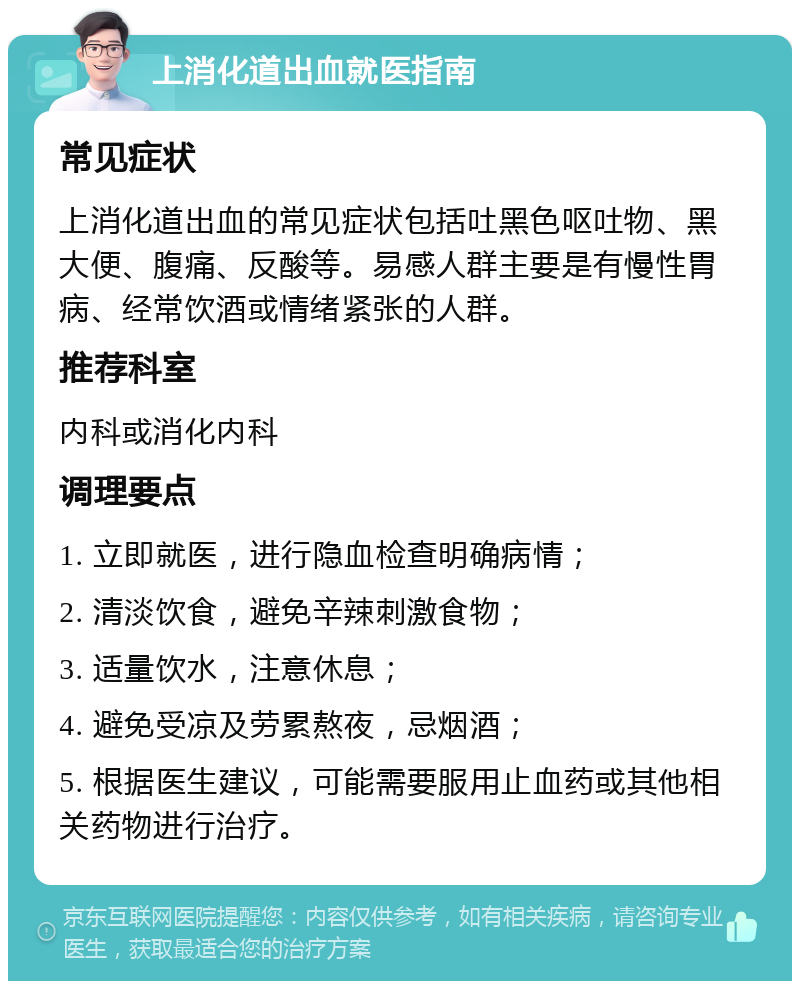 上消化道出血就医指南

常见症状

上消化道出血的常见症状包括吐黑色呕吐物、黑大便、腹痛、反酸等。易感人群主要是有慢性胃病、经常饮酒或情绪紧张的人群。

推荐科室

内科或消化内科

调理要点

1. 立即就医，进行隐血检查明确病情；

2. 清淡饮食，避免辛辣刺激食物；

3. 适量饮水，注意休息；

4. 避免受凉及劳累熬夜，忌烟酒；

5. 根据医生建议，可能需要服用止血药或其他相关药物进行治疗。

京东互联网医院提醒您：内容仅供参考，如有相关疾病，请咨询专业医生，获取最适合您的治疗方案